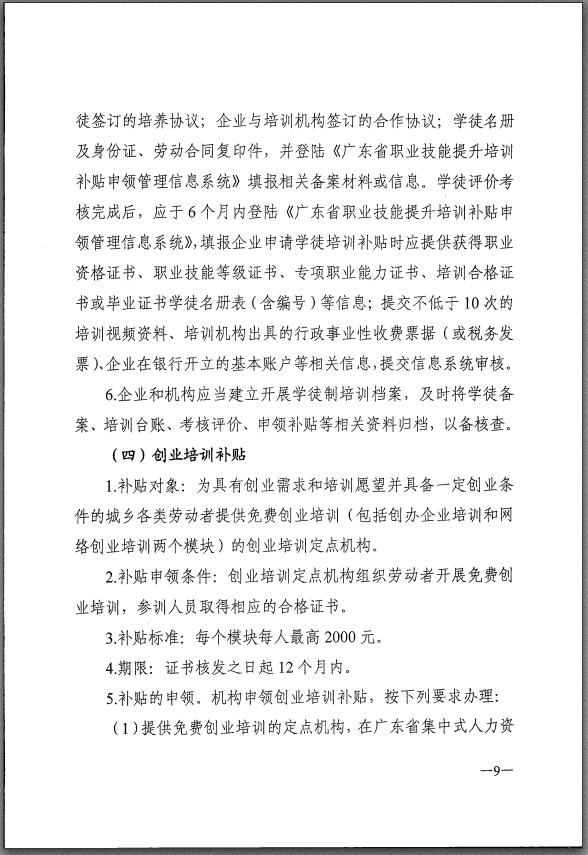 徒签订的培养协议；企业与培训机构签订的合作协议；学徒名册及身份证、劳动合同复印件，并登陆《广东省职业技能提升培训补贴申领管理信息系统》填报相关备案材料或信息。学徒评价考核完成后，应于6个月内登陆《广东省职业技能提升培训补贴申领管理信息系统》，填报企业申请学徒培训补贴时应提供获得职业资格证书、职业技能等级证书、专项职业能力证书、培训合格证书或毕业证书学徒名册表（含编号）等信息；提交不低于10次的培训视频资料、培训机构出具的行政事业性收费票据（或税务发票）、企业在银行开立的基本账户等相关信息，提交信息系统审核。

6.企业和机构应当建立开展学徒制培训档案，及时将学徒备案、培训台账、考核评价、申领补贴等相关资料归档，以备核查。

（四）创业培训补贴

1.补贴对象：为具有创业需求和培训愿望并具备一定创业条件的城乡各类劳动者提供免费创业培训（包括创办企业培训和网络创业培训两个模块）的创业培训定点机构。

2.补贴申领条件：创业培训定点机构组织劳动者开展免费创业培训，参训人员取得相应的合格证书。

3.补贴标准：每个模块每人最高2000元。

4.期限：证书核发之日起12个月内。

5.补贴的申领。机构申领创业培训补贴，按下列要求办理：

（1）提供免费创业培训的定点机构，在广东省集中式人力资

—9—